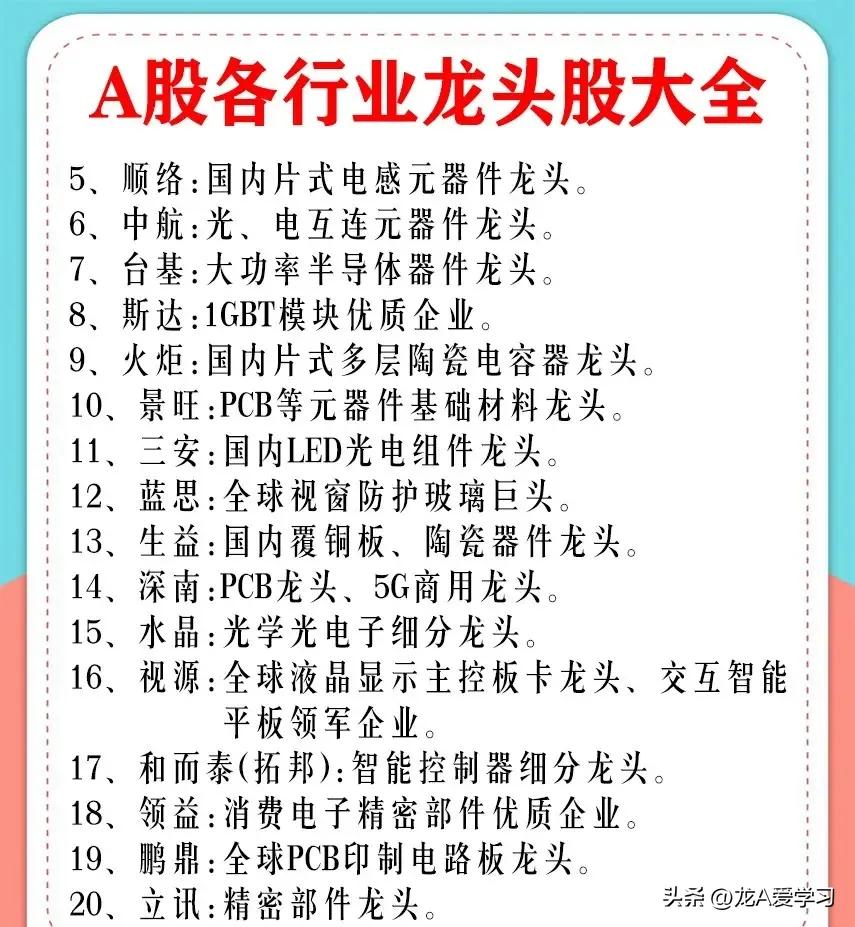 A股各行业龙头股大全

5、顺络:国内片式电感元器件龙头。
6、中航:光、电互连元器件龙头。
7、台基:大功率半导体器件龙头。
8、斯达:1GBT模块优质企业。
9、火炬:国内片式多层陶瓷电容器龙头。
10、景旺:PCB等元器件基础材料龙头。
11、三安:国内LED光电组件龙头。
12、蓝思:全球视窗防护玻璃巨头。
13、生益:国内覆铜板、陶瓷器件龙头。
14、深南:PCB龙头、5G商用龙头。
15、水晶:光学光电子细分龙头。
16、视源:全球液晶显示主控板卡龙头、交互智能平板领军企业。
17、和而泰(拓邦):智能控制器细分龙头。
18、领益:消费电子精密部件优质企业。
19、鹏鼎:全球PCB印制电路板龙头。
20、立讯:精密部件龙头。

头条 @龙A爱学习